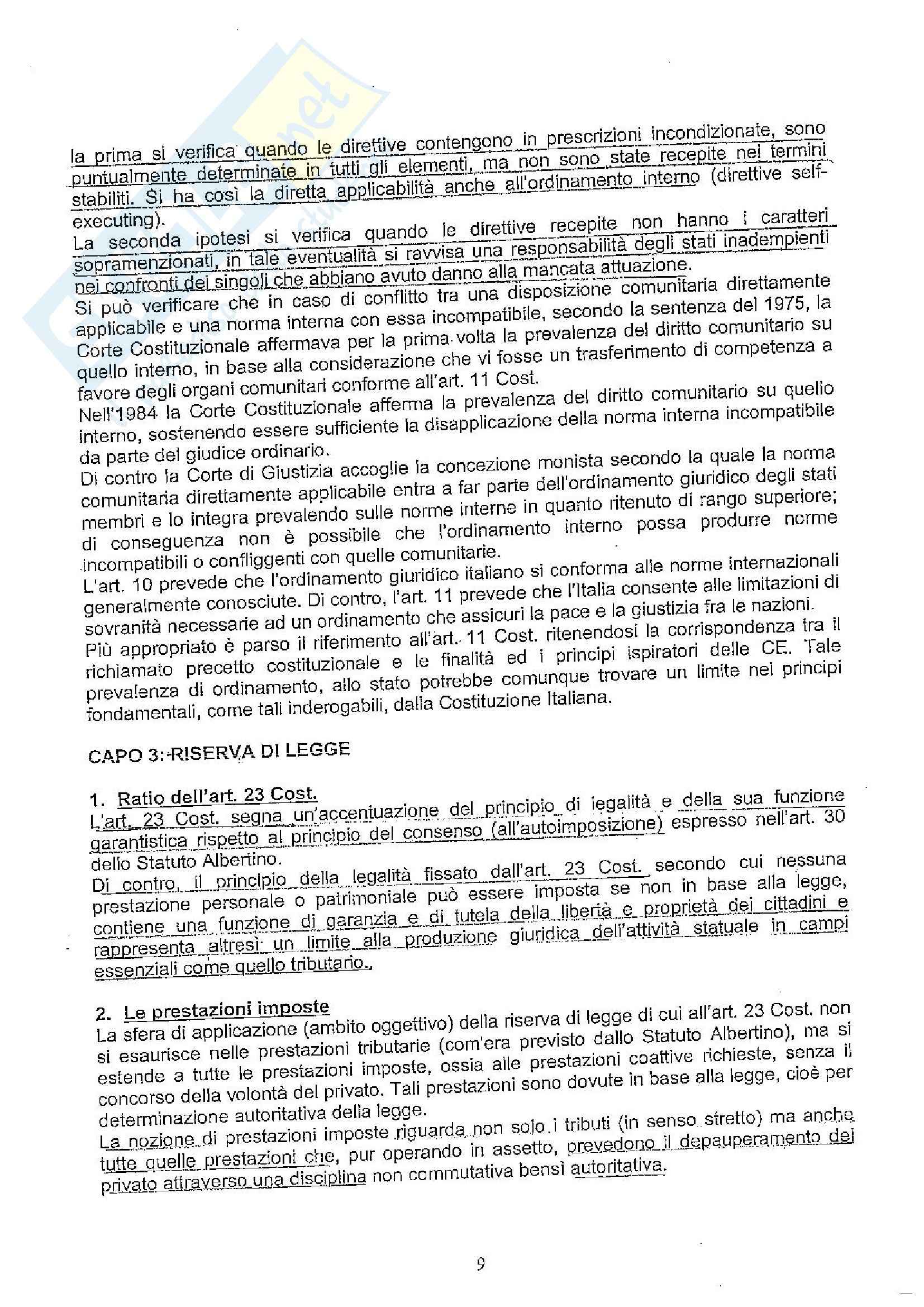 la prima si verifica quando le direttive contengono in prescrizioni incondizionate, sono puntualmente determinate in tutti gli elementi, ma non sono state recepite nei termini stabiliti. Si ha così la diretta applicabilità anche all'ordinamento interno (direttive self-executing).
La seconda ipotesi si verifica quando le direttive recepite non hanno i caratteri sopramenzionati, in tale eventualità si ravvisa una responsabilità degli stati inadempienti nei confronti dei singoli che abbiano avuto danno alla mancata attuazione.
Si può verificare che in caso di conflitto tra una disposizione comunitaria direttamente applicabile e una norma interna con essa incompatibile, secondo la sentenza del 1975, la Corte Costituzionale affermava per la prima volta la prevalenza del diritto comunitario su quello interno, in base alla considerazione che vi fosse un trasferimento di competenza a favore degli organi comunitari conforme all'art. 11 Cost.
Nell'1984 la Corte Costituzionale afferma la prevalenza del diritto comunitario su quello interno, sostenendo essere sufficiente la disapplicazione della norma interna incompatibile da parte del giudice ordinario.
Di contro la Corte di Giustizia accoglie la concezione monista secondo la quale la norma comunitaria direttamente applicabile entra a far parte dell'ordinamento giuridico degli stati membri e lo integra prevalendo sulle norme interne in quanto ritenuto di rango superiore; di conseguenza non è possibile che l'ordinamento interno possa produrre norme incompatibili o confliggenti con quelle comunitarie.
L'art. 10 prevede che l'ordinamento giuridico italiano si conforma alle norme internazionali generalmente conosciute. Di contro, l'art. 11 prevede che l'Italia consente alle limitazioni di sovranità necessarie ad un ordinamento che assicuri la pace e la giustizia fra le nazioni.
Più appropriato è parso il riferimento all'art. 11 Cost. ritenendosi la corrispondenza tra il richiamato precetto costituzionale e le finalità ed i principi ispiratori delle CE. Tale prevalenza di ordinamento, allo stato potrebbe comunque trovare un limite nei principi fondamentali, come tali inderogabili, dalla Costituzione Italiana.

CAPO 3: RISERVA DI LEGGE

1. Ratio dell'art. 23 Cost.
L'art. 23 Cost. segna un'accentuazione del principio di legalità e della sua funzione garantistica rispetto al principio del consenso (all'autoimposizione) espresso nell'art. 30 dello Statuto Albertino.
Di contro, il principio della legalità fissato dall'art. 23 Cost. secondo cui nessuna prestazione personale o patrimoniale può essere imposta se non in base alla legge, contiene una funzione di garanzia e di tutela della libertà e proprietà dei cittadini e rappresenta altresì un limite alla produzione giuridica dell'attività statuale in campi essenziali come quello tributario.

2. Le prestazioni imposte
La sfera di applicazione (ambito oggettivo) della riserva di legge di cui all'art. 23 Cost. non si esaurisce nelle prestazioni tributarie (com'era previsto dallo Statuto Albertino), ma si estende a tutte le prestazioni imposte, ossia alle prestazioni coattive richieste, senza il concorso della volontà del privato. Tali prestazioni sono dovute in base alla legge, cioè per determinazione autoritativa della legge.
La nozione di prestazioni imposte riguarda non solo i tributi (in senso stretto) ma anche tutte quelle prestazioni che, pur operando in assetto, prevedono il depauperamento del privato attraverso una disciplina non commutativa bensì autoritativa.

9